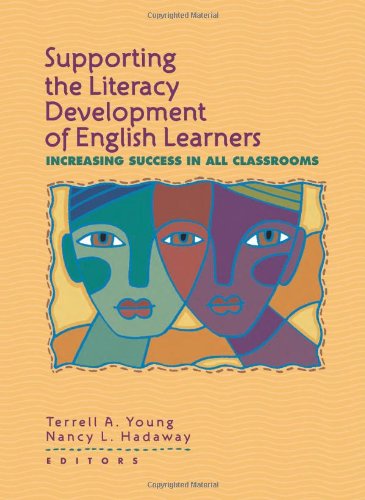 Copyrighted Material

Supporting the Literacy Development of English Learners

INCREASING SUCCESS IN ALL CLASSROOMS

Terrell A. Young
Nancy L. Hadaway
EDITORS

Copyrighted Material